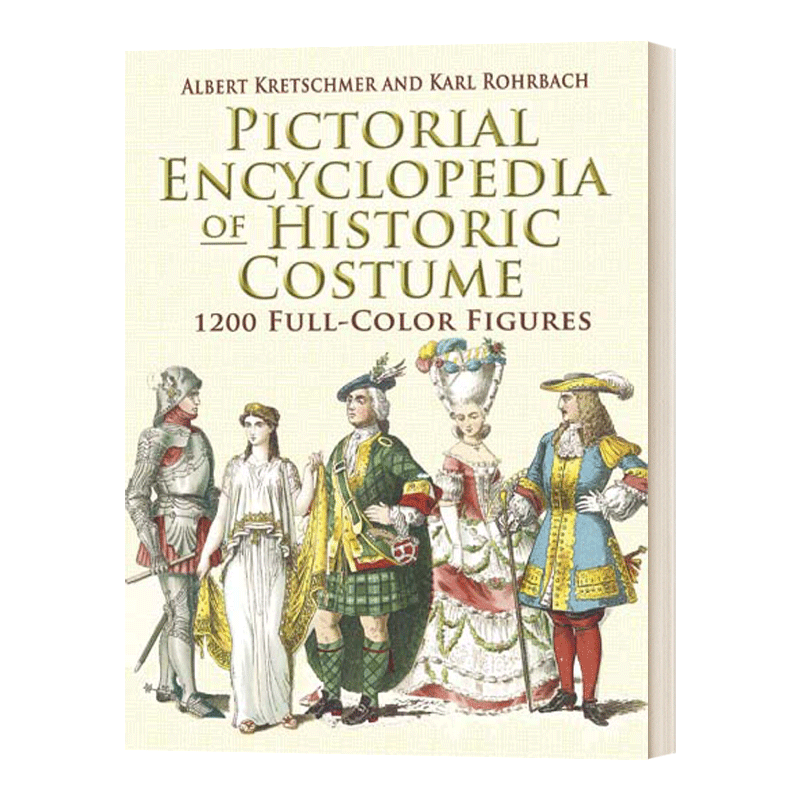 ALBERT KRETSCHMER AND KARL ROHRBACH

PICTORIAL ENCYCLOPEDIA OF HISTORIC COSTUME

1200 FULL-COLOR FIGURES